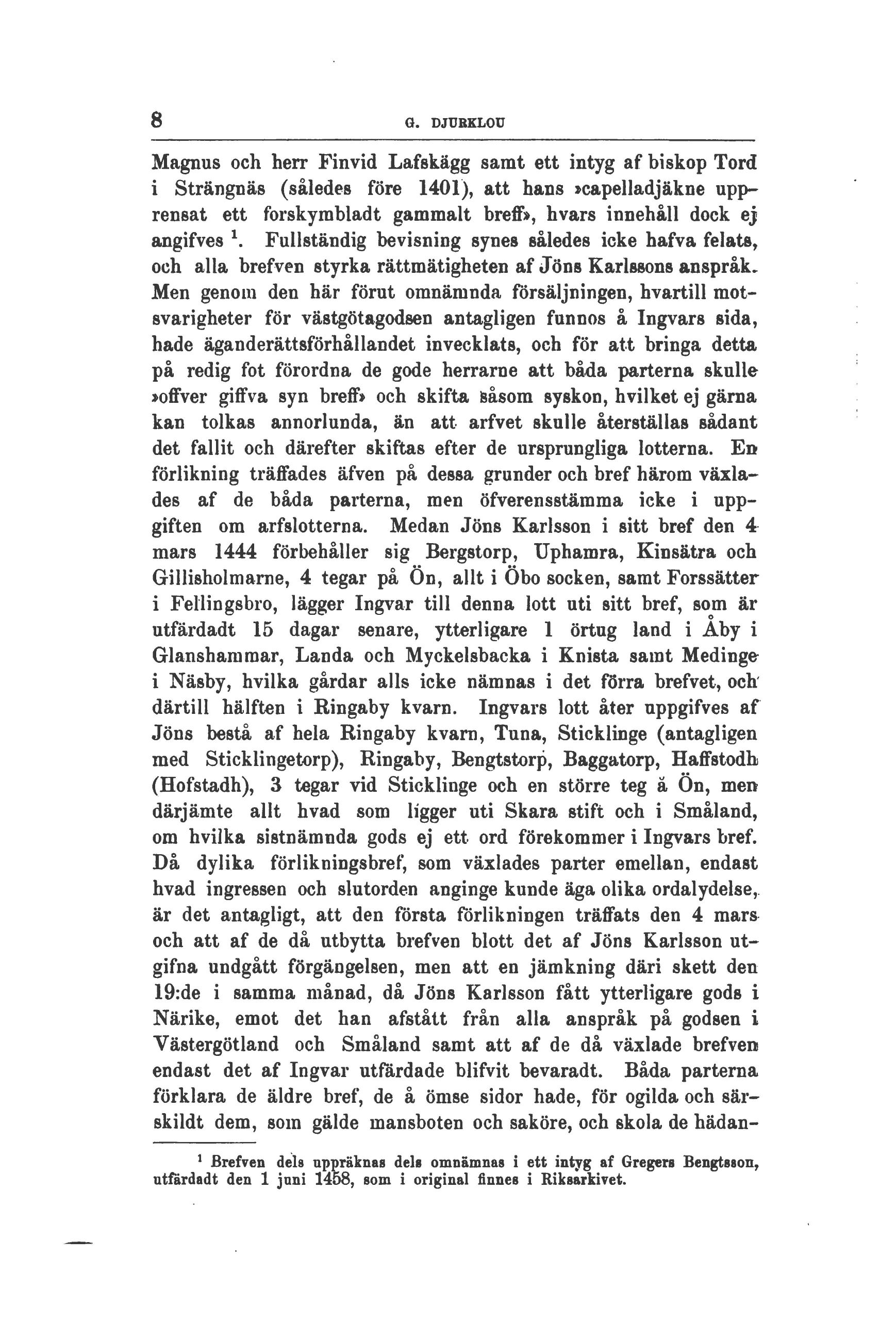 8 G. DJURKLOU

Magnus och herr Finvid Lafskägg samt ett intyg af biskop Tord i Strängnäs (således före 1401), att hans »capelladjäkne upprensat ett forskymbladt gammalt breff», hvars innehåll dock ej angifves $^1$. Fullständig bevisning synes således icke hafva felats, och alla brefven styrka rättmätigheten af Jöns Karlssons anspråk. Men genom den här förut omnämnda försäljningen, hvartill motsvarigheter för västgötagodsen antagligen funnos å Ingvars sida, hade äganderättsförhållandet invecklats, och för att bringa detta på redig fot förordna de gode herrarne att båda parterna skulle »offver giffva syn breff» och skifta såsom syskon, hvilket ej gärna kan tolkas annorlunda, än att arfvet skulle återställas sådant det fallit och därefter skiftas efter de ursprungliga lotterna. En förlikning träffades äfven på dessa grunder och bref härom växlades af de båda parterna, men öfverensstämma icke i uppgiften om arfslotterna. Medan Jöns Karlsson i sitt bref den 4 mars 1444 förbehåller sig Bergstorp, Uphamra, Kinsätra och Gillisholmarne, 4 tegar på Ön, allt i Öbo socken, samt Forssätter i Fellingsbro, lägger Ingvar till denna lott uti sitt bref, som är utfärdadt 15 dagar senare, ytterligare 1 örtug land i Åby i Glanshammar, Landa och Myckelsbacka i Knista samt Medinge i Näsby, hvilka gårdar alls icke nämnas i det förra brefvet, och därtill hälften i Ringaby kvarn. Ingvars lott åter uppgifves af Jöns bestå af hela Ringaby kvarn, Tuna, Sticklinge (antagligen med Sticklingetorp), Ringaby, Bengtstorp, Baggatorp, Haffstodh (Hofstadh), 3 tegar vid Sticklinge och en större teg å Ön, men därjämte allt hvad som ligger uti Skara stift och i Småland, om hvilka sistnämnda gods ej ett ord förekommer i Ingvars bref. Då dylika förlikningsbref, som växlades parter emellan, endast hvad ingressen och slutorden anginge kunde äga olika ordalydelse, är det antagligt, att den första förlikningen träffats den 4 mars och att af de då utbytta brefven blott det af Jöns Karlsson utgifna undgått förgängelsen, men att en jämkning däri skett den 19:de i samma månad, då Jöns Karlsson fått ytterligare gods i Närike, emot det han afstått från alla anspråk på godsen i Västergötland och Småland samt att af de då växlade brefven endast det af Ingvar utfärdade blifvit bevaradt. Båda parterna förklara de äldre bref, de å ömse sidor hade, för ogilda och särskildt dem, som gälde mansboten och saköre, och skola de hädan-

$^1$ Brefven dels uppräknas dels omnämnas i ett intyg af Gregers Bengtsson, utfärdadt den 1 juni 1458, som i original finnes i Riksarkivet.